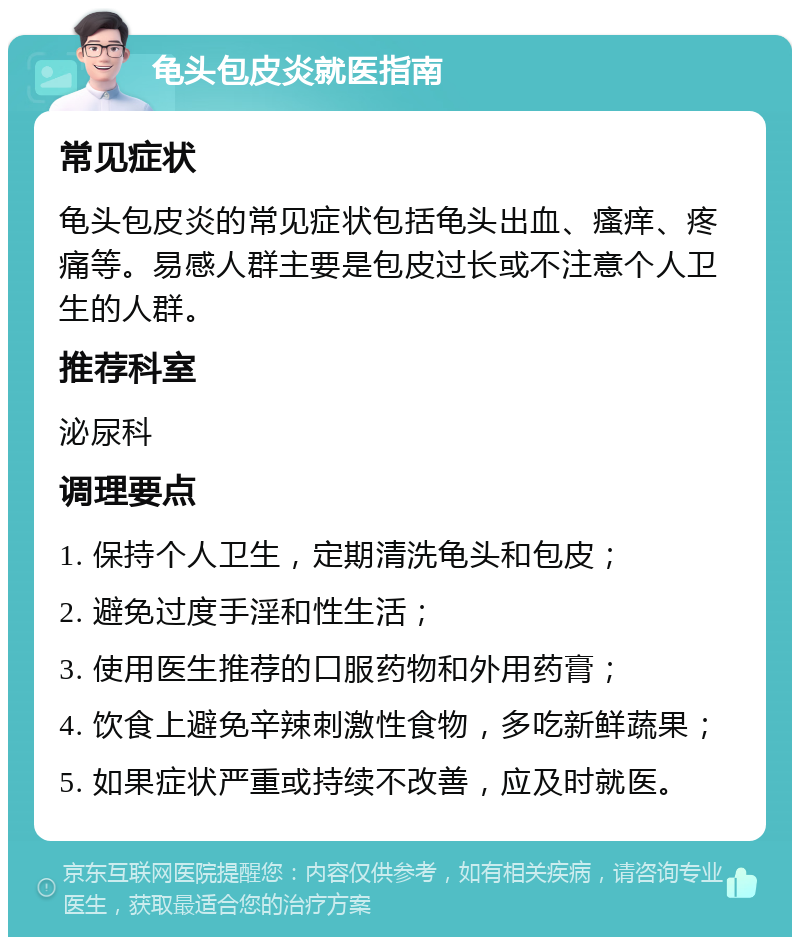 龟头包皮炎就医指南

常见症状

龟头包皮炎的常见症状包括龟头出血、瘙痒、疼痛等。易感人群主要是包皮过长或不注意个人卫生的人群。

推荐科室

泌尿科

调理要点

1. 保持个人卫生，定期清洗龟头和包皮；

2. 避免过度手淫和性生活；

3. 使用医生推荐的口服药物和外用药膏；

4. 饮食上避免辛辣刺激性食物，多吃新鲜蔬果；

5. 如果症状严重或持续不改善，应及时就医。

京东互联网医院提醒您：内容仅供参考，如有相关疾病，请咨询专业医生，获取最适合您的治疗方案